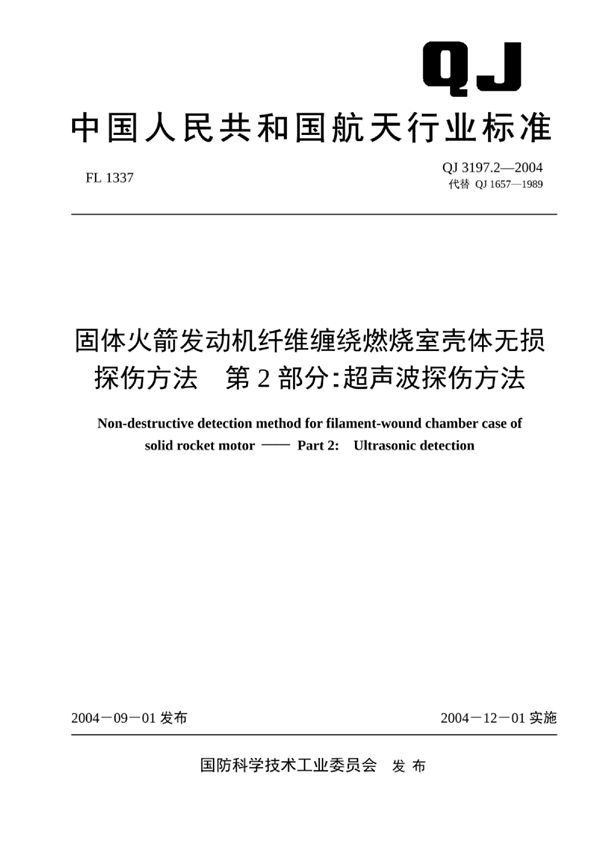 QJ

中国人民共和国航天行业标准

FL 1337

QJ 3197.2—2004
代替 QJ 1657—1989

固体火箭发动机纤维缠绕燃烧室壳体无损探伤方法　第 2 部分:超声波探伤方法

Non-destructive detection method for filament-wound chamber case of solid rocket motor —— Part 2:　Ultrasonic detection

2004－09－01 发布

2004－12－01 实施

国防科学技术工业委员会　发 布